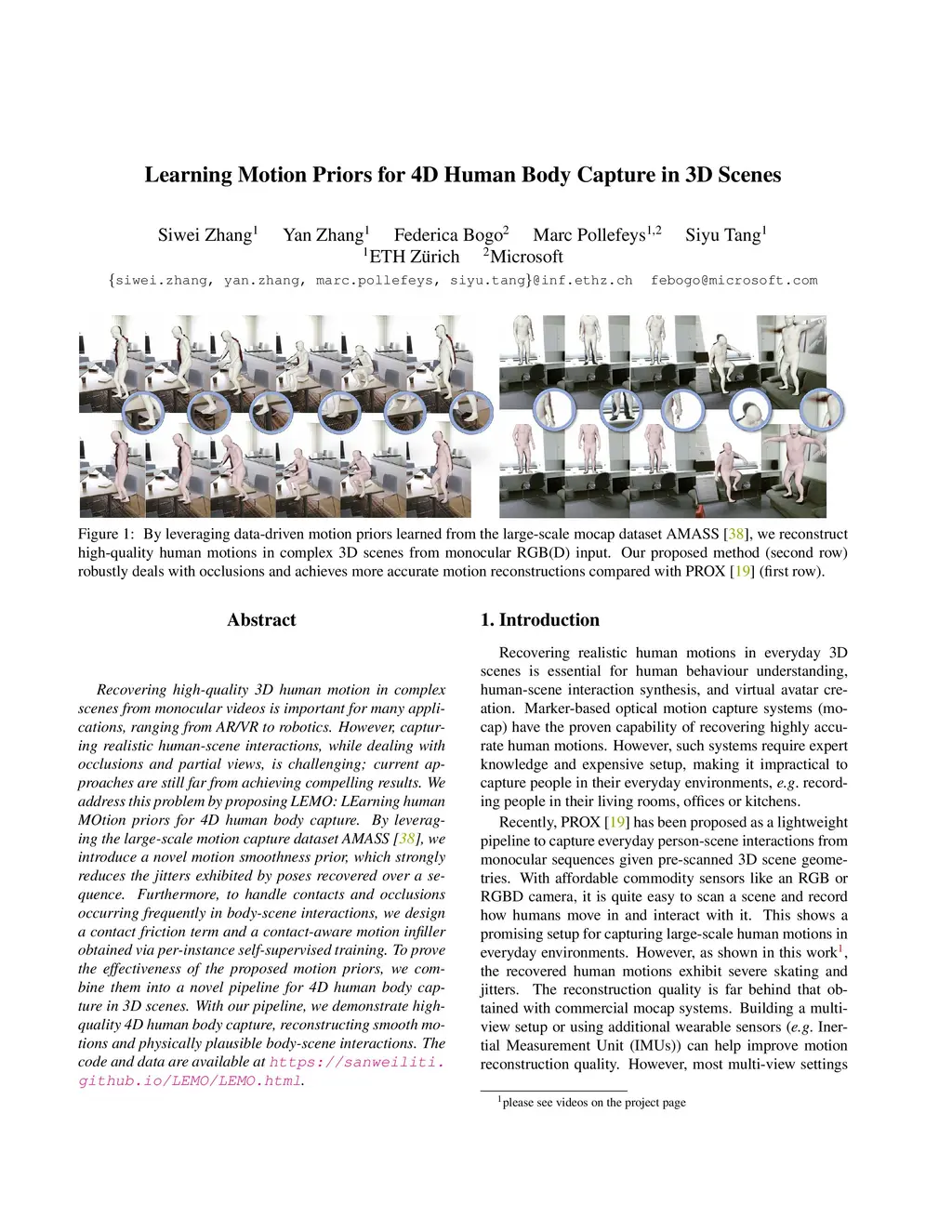 Learning Motion Priors for 4D Human Body Capture in 3D Scenes

Siwei Zhang$^1$ Yan Zhang$^1$ Federica Bogo$^2$ Marc Pollefeys$^{1,2}$ Siyu Tang$^1$
$^1$ETH Zürich $^2$Microsoft

{siwei.zhang, yan.zhang, marc.pollefeys, siyu.tang}@inf.ethz.ch febogo@microsoft.com

Figure 1: By leveraging data-driven motion priors learned from the large-scale mocap dataset AMASS [38], we reconstruct high-quality human motions in complex 3D scenes from monocular RGB(D) input. Our proposed method (second row) robustly deals with occlusions and achieves more accurate motion reconstructions compared with PROX [19] (first row).

Abstract

Recovering high-quality 3D human motion in complex scenes from monocular videos is important for many applications, ranging from AR/VR to robotics. However, capturing realistic human-scene interactions, while dealing with occlusions and partial views, is challenging; current approaches are still far from achieving compelling results. We address this problem by proposing LEMO: LEarning human MOtion priors for 4D human body capture. By leveraging the large-scale motion capture dataset AMASS [38], we introduce a novel motion smoothness prior, which strongly reduces the jitters exhibited by poses recovered over a sequence. Furthermore, to handle contacts and occlusions occurring frequently in body-scene interactions, we design a contact friction term and a contact-aware motion infiller obtained via per-instance self-supervised training. To prove the effectiveness of the proposed motion priors, we combine them into a novel pipeline for 4D human body capture in 3D scenes. With our pipeline, we demonstrate high-quality 4D human body capture, reconstructing smooth motions and physically plausible body-scene interactions. The code and data are available at https://sanweiliti.github.io/LEMO/LEMO.html.

1. Introduction

Recovering realistic human motions in everyday 3D scenes is essential for human behaviour understanding, human-scene interaction synthesis, and virtual avatar creation. Marker-based optical motion capture systems (mocap) have the proven capability of recovering highly accurate human motions. However, such systems require expert knowledge and expensive setup, making it impractical to capture people in their everyday environments, e.g. recording people in their living rooms, offices or kitchens.

Recently, PROX [19] has been proposed as a lightweight pipeline to capture everyday person-scene interactions from monocular sequences given pre-scanned 3D scene geometries. With affordable commodity sensors like an RGB or RGBD camera, it is quite easy to scan a scene and record how humans move in and interact with it. This shows a promising setup for capturing large-scale human motions in everyday environments. However, as shown in this work$^1$, the recovered human motions exhibit severe skating and jitters. The reconstruction quality is far behind that obtained with commercial mocap systems. Building a multi-view setup or using additional wearable sensors (e.g. Inertial Measurement Unit (IMUs)) can help improve motion reconstruction quality. However, most multi-view settings

$^1$please see videos on the project page